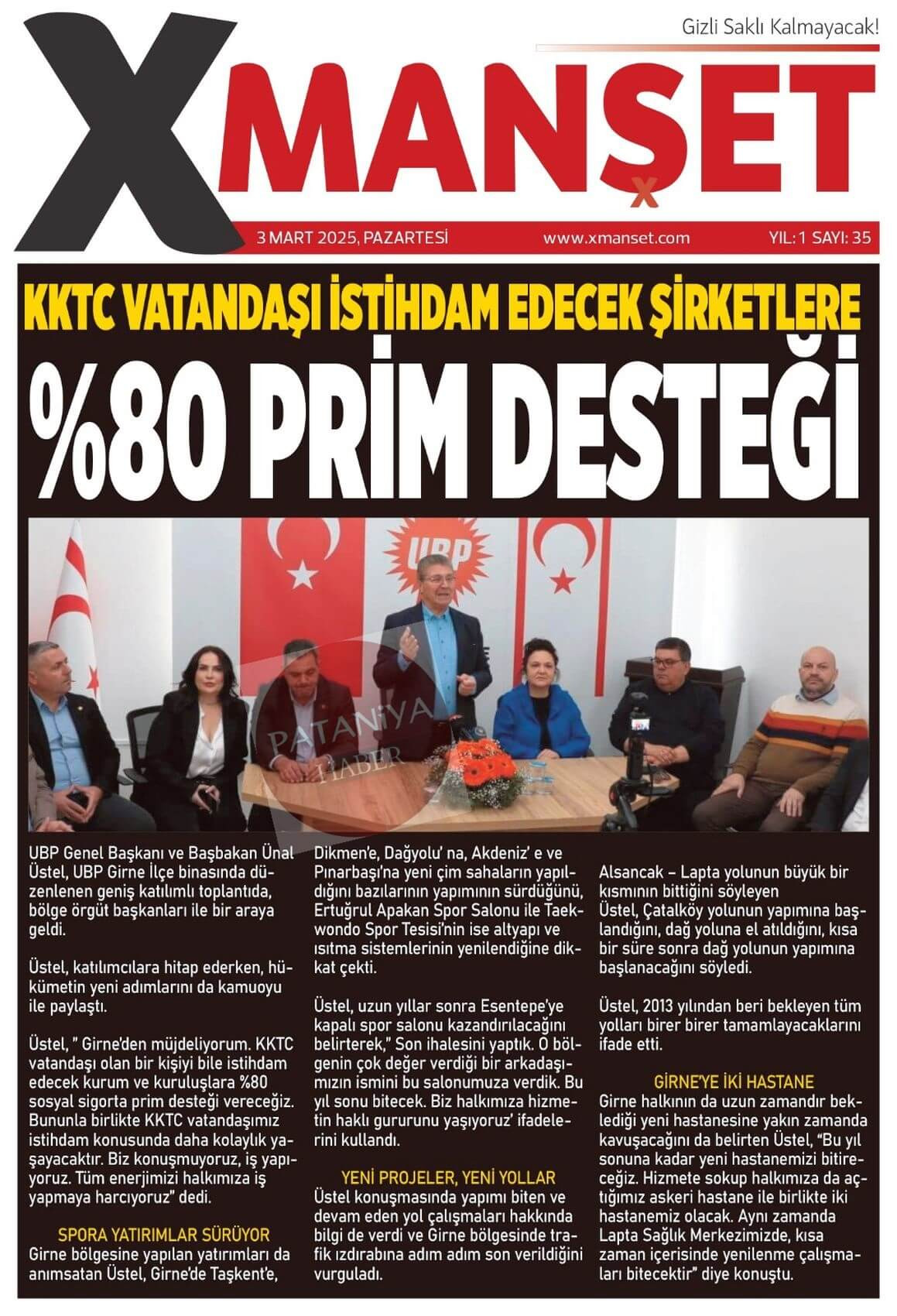 Gizli Saklı Kalmayacak!

XMANŞET

3 MART 2025, PAZARTESİ www.xmanset.com YIL: 1 SAYI: 35

KKTC VATANDAŞI İSTİHDAM EDECEK ŞİRKETLERE

%80 PRİM DESTEĞİ

UBP

UBP Genel Başkanı ve Başbakan Ünal Üstel, UBP Girne İlçe binasında düzenlenen geniş katılımlı toplantıda, bölge örgüt başkanları ile bir araya geldi.

Üstel, katılımcılara hitap ederken, hükümetin yeni adımlarını da kamuoyu ile paylaştı.

Üstel, " Girne'den müjdeliyorum. KKTC vatandaşı olan bir kişiyi bile istihdam edecek kurum ve kuruluşlara %80 sosyal sigorta prim desteği vereceğiz. Bununla birlikte KKTC vatandaşımız istihdam konusunda daha kolaylık yaşayacaktır. Biz konuşmuyoruz, iş yapıyoruz. Tüm enerjimizi halkımıza iş yapmaya harcıyoruz" dedi.

SPORA YATIRIMLAR SÜRÜYOR

Girne bölgesine yapılan yatırımları da anımsatan Üstel, Girne'de Taşkent'e, Dikmen'e, Dağyolu' na, Akdeniz' e ve Pınarbaşı'na yeni çim sahaların yapıldığını bazılarının yapımının sürdüğünü, Ertuğrul Apakan Spor Salonu ile Taekwondo Spor Tesisi'nin ise altyapı ve ısıtma sistemlerinin yenilendiğine dikkat çekti.

Üstel, uzun yıllar sonra Esentepe'ye kapalı spor salonu kazandırılacağını belirterek," Son ihalesini yaptık. O bölgenin çok değer verdiği bir arkadaşımızın ismini bu salonumuza verdik. Bu yıl sonu bitecek. Biz halkımıza hizmetin haklı gururunu yaşıyoruz' ifadelerini kullandı.

YENİ PROJELER, YENİ YOLLAR

Üstel konuşmasında yapımı biten ve devam eden yol çalışmaları hakkında bilgi de verdi ve Girne bölgesinde trafik ızdırabına adım adım son verildiğini vurguladı.

Alsancak – Lapta yolunun büyük bir kısmının bittiğini söyleyen Üstel, Çatalköy yolunun yapımına başlandığını, dağ yoluna el atıldığını, kısa bir süre sonra dağ yolunun yapımına başlanacağını söyledi.

Üstel, 2013 yılından beri bekleyen tüm yolları birer birer tamamlayacaklarını ifade etti.

GİRNE'YE İKİ HASTANE

Girne halkının da uzun zamandır beklediği yeni hastanesine yakın zamanda kavuşacağını da belirten Üstel, "Bu yıl sonuna kadar yeni hastanemizi bitireceğiz. Hizmete sokup halkımıza da açtığımız askeri hastane ile birlikte iki hastanemiz olacak. Aynı zamanda Lapta Sağlık Merkezimizde, kısa zaman içerisinde yenilenme çalışmaları bitecektir" diye konuştu.

PATANİYA HABER